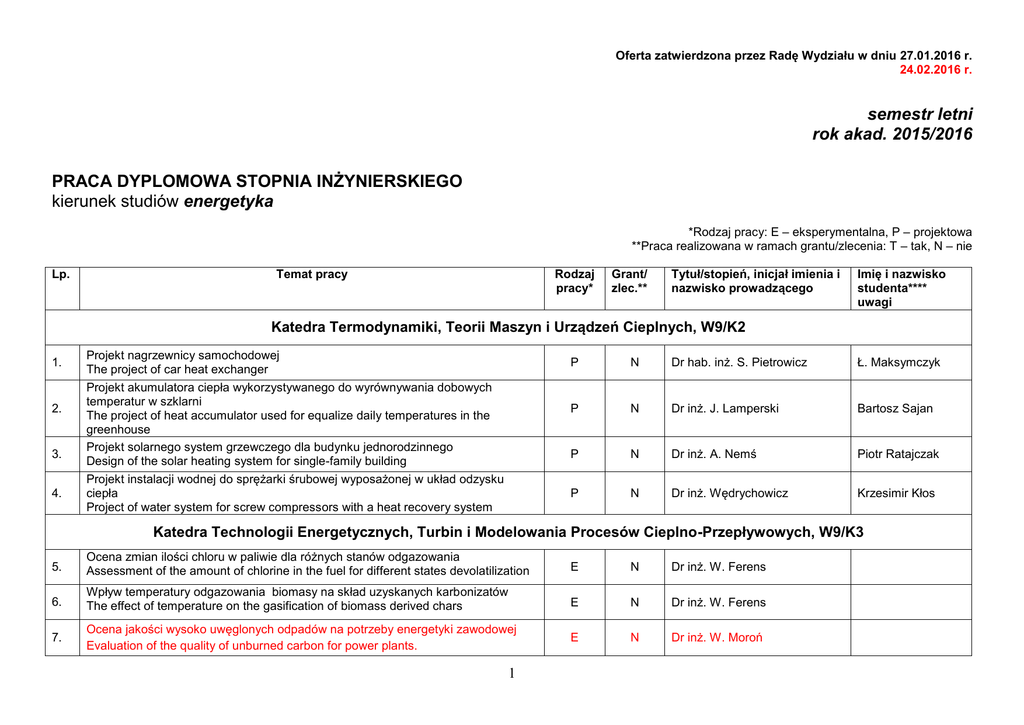 Oferta zatwierdzona przez Radę Wydziału w dniu 27.01.2016 r.
24.02.2016 r.

semestr letni
rok akad. 2015/2016

PRACA DYPLOMOWA STOPNIA INŻYNIERSKIEGO
kierunek studiów energetyka

*Rodzaj pracy: E – eksperymentalna, P – projektowa
**Praca realizowana w ramach grantu/zlecenia: T – tak, N – nie

| Lp. | Temat pracy | Rodzaj pracy* | Grant/ zlec.** | Tytuł/stopień, inicjał imienia i nazwisko prowadzącego | Imię i nazwisko studenta**** uwagi |
|---|---|---|---|---|---|
| Katedra Termodynamiki, Teorii Maszyn i Urządzeń Cieplnych, W9/K2 | | | | | |
| 1. | Projekt nagrzewnicy samochodowej The project of car heat exchanger | P | N | Dr hab. inż. S. Pietrowicz | Ł. Maksymczyk |
| 2. | Projekt akumulatora ciepła wykorzystywanego do wyrównywania dobowych temperatur w szklarni The project of heat accumulator used for equalize daily temperatures in the greenhouse | P | N | Dr inż. J. Lamperski | Bartosz Sajan |
| 3. | Projekt solarnego system grzewczego dla budynku jednorodzinnego Design of the solar heating system for single-family building | P | N | Dr inż. A. Nemś | Piotr Ratajczak |
| 4. | Projekt instalacji wodnej do sprężarki śrubowej wyposażonej w układ odzysku ciepła Project of water system for screw compressors with a heat recovery system | P | N | Dr inż. Wędrychowicz | Krzesimir Kłos |
| Katedra Technologii Energetycznych, Turbin i Modelowania Procesów Cieplno-Przepływowych, W9/K3 | | | | | |
| 5. | Ocena zmian ilości chloru w paliwie dla różnych stanów odgazowania Assessment of the amount of chlorine in the fuel for different states devolatilization | E | N | Dr inż. W. Ferens | |
| 6. | Wpływ temperatury odgazowania biomasy na skład uzyskanych karbonizatów The effect of temperature on the gasification of biomass derived chars | E | N | Dr inż. W. Ferens | |
| 7. | Ocena jakości wysoko uwęglonych odpadów na potrzeby energetyki zawodowej Evaluation of the quality of unburned carbon for power plants. | E | N | Dr inż. W. Moroń | |

1